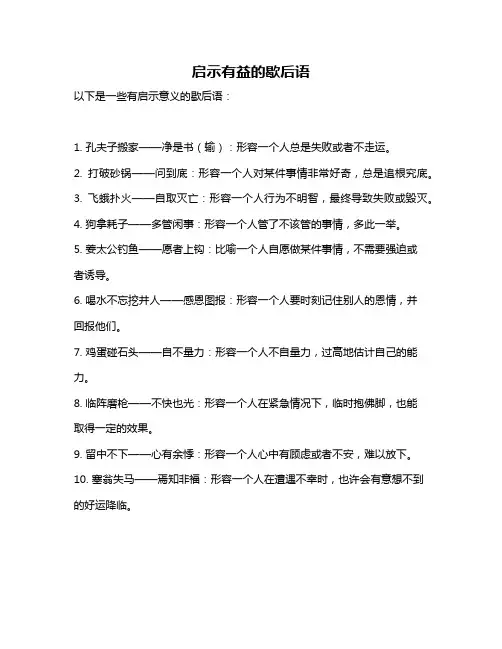 启示有益的歇后语

以下是一些有启示意义的歇后语：

1. 孔夫子搬家——净是书（输）：形容一个人总是失败或者不走运。

2. 打破砂锅——问到底：形容一个人对某件事情非常好奇，总是追根究底。

3. 飞蛾扑火——自取灭亡：形容一个人行为不明智，最终导致失败或毁灭。

4. 狗拿耗子——多管闲事：形容一个人管了不该管的事情，多此一举。

5. 姜太公钓鱼——愿者上钩：比喻一个人自愿做某件事情，不需要强迫或者诱导。

6. 喝水不忘挖井人——感恩图报：形容一个人要时刻记住别人的恩情，并回报他们。

7. 鸡蛋碰石头——自不量力：形容一个人不自量力，过高地估计自己的能力。

8. 临阵磨枪——不快也光：形容一个人在紧急情况下，临时抱佛脚，也能取得一定的效果。

9. 留中不下——心有余悸：形容一个人心中有顾虑或者不安，难以放下。

10. 塞翁失马——焉知非福：形容一个人在遭遇不幸时，也许会有意想不到的好运降临。